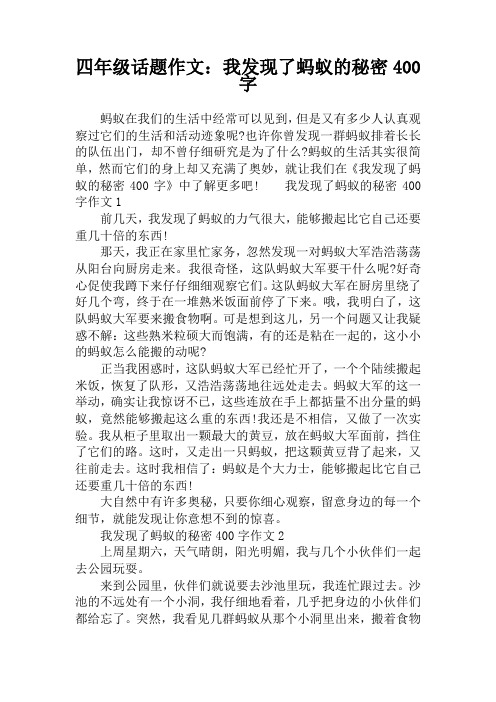 四年级话题作文：我发现了蚂蚁的秘密 400 字

蚂蚁在我们的生活中经常可以见到，但是又有多少人认真观察过它们的生活和活动迹象呢?也许你曾发现一群蚂蚁排着长长的队伍出门，却不曾仔细研究是为了什么?蚂蚁的生活其实很简单，然而它们的身上却又充满了奥妙，就让我们在《我发现了蚂蚁的秘密 400 字》中了解更多吧！　　我发现了蚂蚁的秘密 400 字作文 1

前几天，我发现了蚂蚁的力气很大，能够搬起比它自己还要重几十倍的东西!

那天，我正在家里忙家务，忽然发现一对蚂蚁大军浩浩荡荡从阳台向厨房走来。我很奇怪，这队蚂蚁大军要干什么呢?好奇心促使我蹲下来仔仔细细观察它们。这队蚂蚁大军在厨房里绕了好几个弯，终于在一堆熟米饭面前停了下来。哦，我明白了，这队蚂蚁大军要来搬食物啊。可是想到这儿，另一个问题又让我疑惑不解：这些熟米粒硕大而饱满，有的还是粘在一起的，这小小的蚂蚁怎么能搬的动呢?

正当我困惑时，这队蚂蚁大军已经忙开了，一个个陆续搬起米饭，恢复了队形，又浩浩荡荡地往远处走去。蚂蚁大军的这一举动，确实让我惊讶不已，这些连放在手上都掂量不出分量的蚂蚁，竟然能够搬起这么重的东西!我还是不相信，又做了一次实验。我从柜子里取出一颗最大的黄豆，放在蚂蚁大军面前，挡住了它们的路。这时，又走出一只蚂蚁，把这颗黄豆背了起来，又往前走去。这时我相信了：蚂蚁是个大力士，能够搬起比它自己还要重几十倍的东西!

大自然中有许多奥秘，只要你细心观察，留意身边的每一个细节，就能发现让你意想不到的惊喜。

我发现了蚂蚁的秘密 400 字作文 2

上周星期六，天气晴朗，阳光明媚，我与几个小伙伴们一起去公园玩耍。

来到公园里，伙伴们就说要去沙池里玩，我连忙跟过去。沙池的不远处有一个小洞，我仔细地看着，几乎把身边的小伙伴们都给忘了。突然，我看见几群蚂蚁从那个小洞里出来，搬着食物